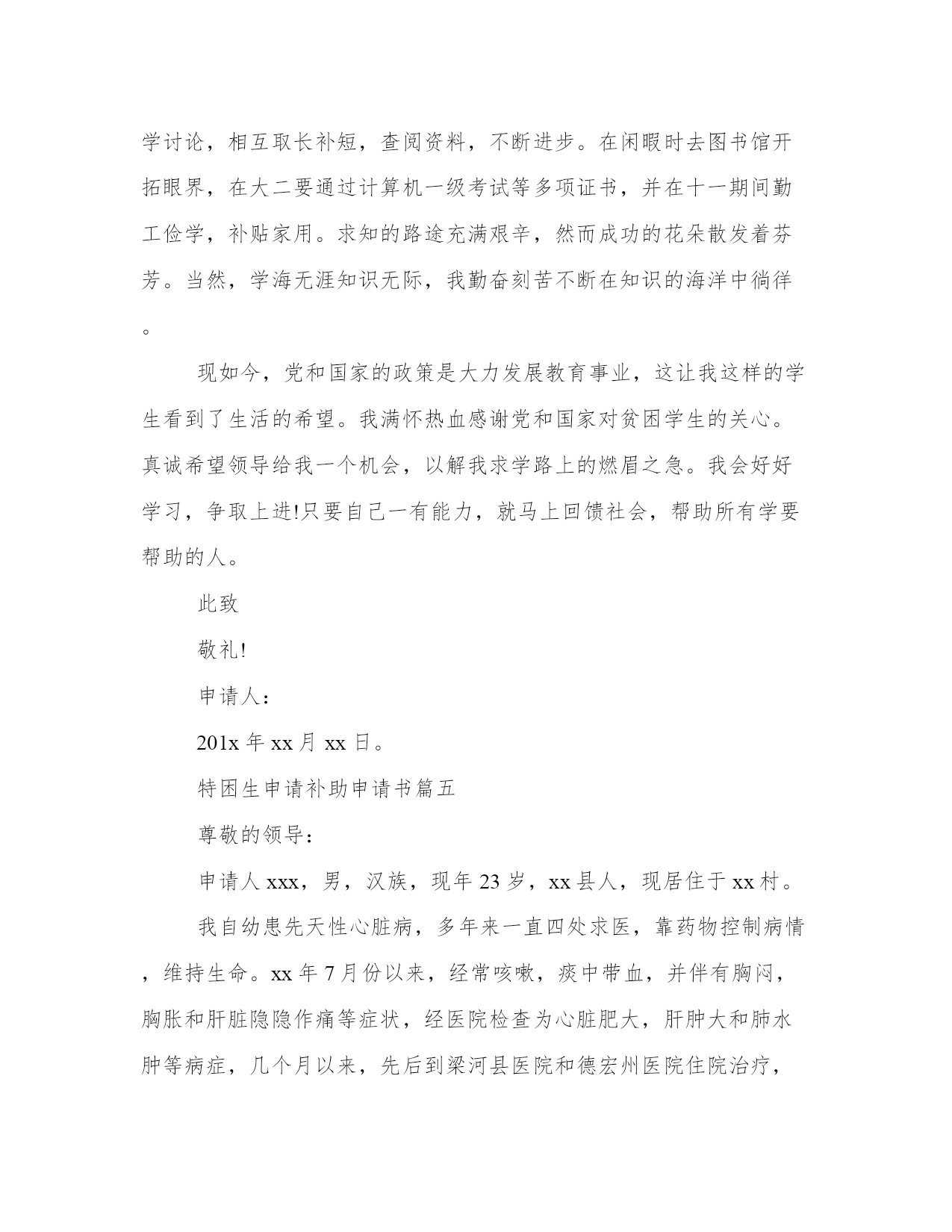 学讨论，相互取长补短，查阅资料，不断进步。在闲暇时去图书馆开拓眼界，在大二要通过计算机一级考试等多项证书，并在十一期间勤工俭学，补贴家用。求知的路途充满艰辛，然而成功的花朵散发着芬芳。当然，学海无涯知识无际，我勤奋刻苦不断在知识的海洋中徜徉。

现如今，党和国家的政策是大力发展教育事业，这让我这样的学生看到了生活的希望。我满怀热血感谢党和国家对贫困学生的关心。真诚希望领导给我一个机会，以解我求学路上的燃眉之急。我会好好学习，争取上进!只要自己一有能力，就马上回馈社会，帮助所有学要帮助的人。

此致

敬礼!

申请人：

201x 年 xx 月 xx 日。

特困生申请补助申请书篇五

尊敬的领导：

申请人 xxx，男，汉族，现年 23 岁，xx 县人，现居住于 xx 村。

我自幼患先天性心脏病，多年来一直四处求医，靠药物控制病情，维持生命。xx 年 7 月份以来，经常咳嗽，痰中带血，并伴有胸闷，胸胀和肝脏隐隐作痛等症状，经医院检查为心脏肥大，肝肿大和肺水肿等病症，几个月以来，先后到梁河县医院和德宏州医院住院治疗，